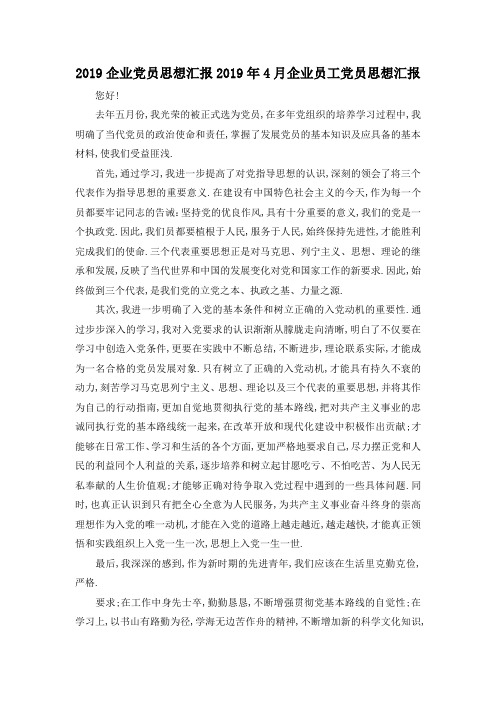 2019企业党员思想汇报2019年4月企业员工党员思想汇报

您好!

去年五月份,我光荣的被正式选为党员,在多年党组织的培养学习过程中,我明确了当代党员的政治使命和责任,掌握了发展党员的基本知识及应具备的基本材料,使我们受益匪浅.

首先,通过学习,我进一步提高了对党指导思想的认识,深刻的领会了将三个代表作为指导思想的重要意义.在建设有中国特色社会主义的今天,作为每一个员都要牢记同志的告诫:坚持党的优良作风,具有十分重要的意义,我们的党是一个执政党.因此,我们员都要植根于人民,服务于人民,始终保持先进性,才能胜利完成我们的使命.三个代表重要思想正是对马克思、列宁主义、思想、理论的继承和发展,反映了当代世界和中国的发展变化对党和国家工作的新要求.因此,始终做到三个代表,是我们党的立党之本、执政之基、力量之源.

其次,我进一步明确了入党的基本条件和树立正确的入党动机的重要性.通过步步深入的学习,我对入党要求的认识渐渐从朦胧走向清晰,明白了不仅要在学习中创造入党条件,更要在实践中不断总结,不断进步,理论联系实际,才能成为一名合格的党员发展对象.只有树立了正确的入党动机,才能具有持久不衰的动力,刻苦学习马克思列宁主义、思想、理论以及三个代表的重要思想,并将其作为自己的行动指南,更加自觉地贯彻执行党的基本路线,把对共产主义事业的忠诚同执行党的基本路线统一起来,在改革开放和现代化建设中积极作出贡献;才能够在日常工作、学习和生活的各个方面,更加严格地要求自己,尽力摆正党和人民的利益同个人利益的关系,逐步培养和树立起甘愿吃亏、不怕吃苦、为人民无私奉献的人生价值观;才能够正确对待争取入党过程中遇到的一些具体问题.同时,也真正认识到只有把全心全意为人民服务,为共产主义事业奋斗终身的崇高理想作为入党的唯一动机,才能在入党的道路上越走越近,越走越快,才能真正领悟和实践组织上入党一生一次,思想上入党一生一世.

最后,我深深的感到,作为新时期的先进青年,我们应该在生活里克勤克俭,严格.

要求;在工作中身先士卒,勤勤恳恳,不断增强贯彻党基本路线的自觉性;在学习上,以书山有路勤为径,学海无边苦作舟的精神,不断增加新的科学文化知识,